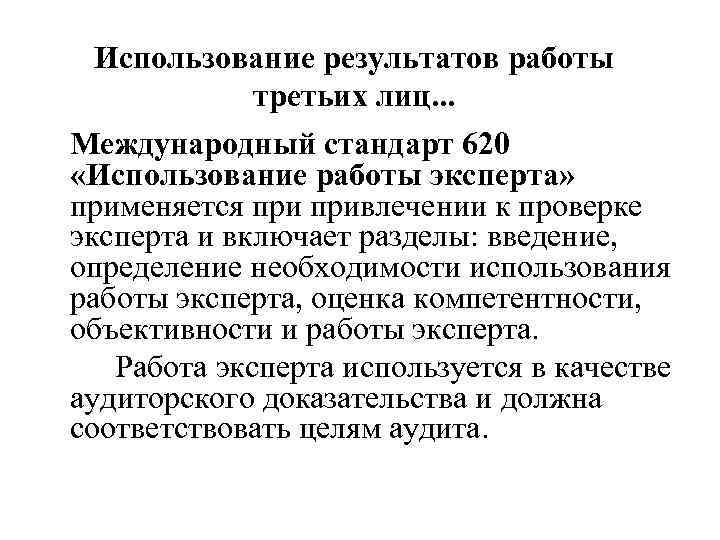 Использование результатов работы третьих лиц...

Международный стандарт 620 «Использование работы эксперта» применяется при привлечении к проверке эксперта и включает разделы: введение, определение необходимости использования работы эксперта, оценка компетентности, объективности и работы эксперта.

Работа эксперта используется в качестве аудиторского доказательства и должна соответствовать целям аудита.